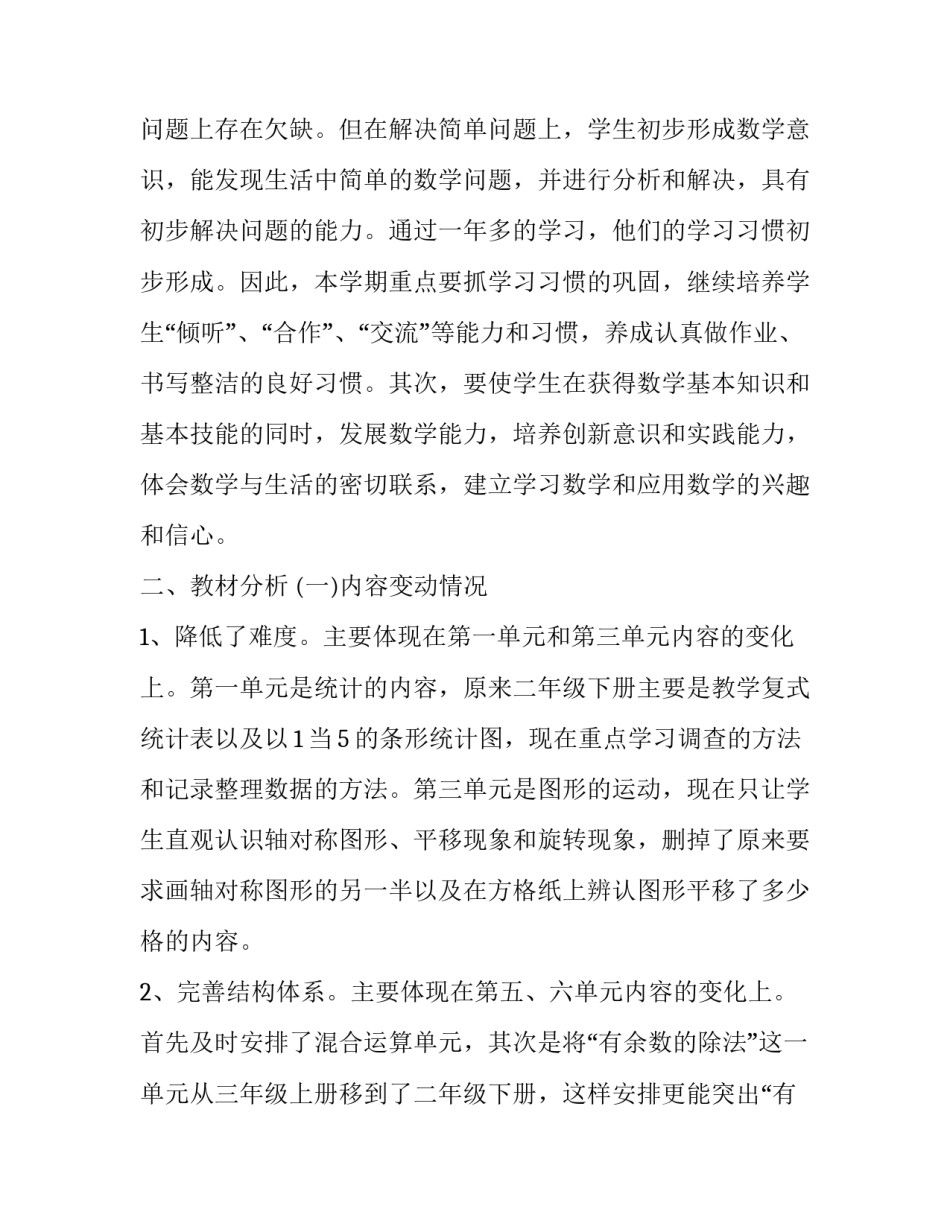 问题上存在欠缺。但在解决简单问题上，学生初步形成数学意识，能发现生活中简单的数学问题，并进行分析和解决，具有初步解决问题的能力。通过一年多的学习，他们的学习习惯初步形成。因此，本学期重点要抓学习习惯的巩固，继续培养学生“倾听”、“合作”、“交流”等能力和习惯，养成认真做作业、书写整洁的良好习惯。其次，要使学生在获得数学基本知识和基本技能的同时，发展数学能力，培养创新意识和实践能力，体会数学与生活的密切联系，建立学习数学和应用数学的兴趣和信心。

二、教材分析 (一)内容变动情况

1、降低了难度。主要体现在第一单元和第三单元内容的变化上。第一单元是统计的内容，原来二年级下册主要是教学复式统计表以及以 1 当 5 的条形统计图，现在重点学习调查的方法和记录整理数据的方法。第三单元是图形的运动，现在只让学生直观认识轴对称图形、平移现象和旋转现象，删掉了原来要求画轴对称图形的另一半以及在方格纸上辨认图形平移了多少格的内容。

2、完善结构体系。主要体现在第五、六单元内容的变化上。首先及时安排了混合运算单元，其次是将“有余数的除法”这一单元从三年级上册移到了二年级下册，这样安排更能突出“有